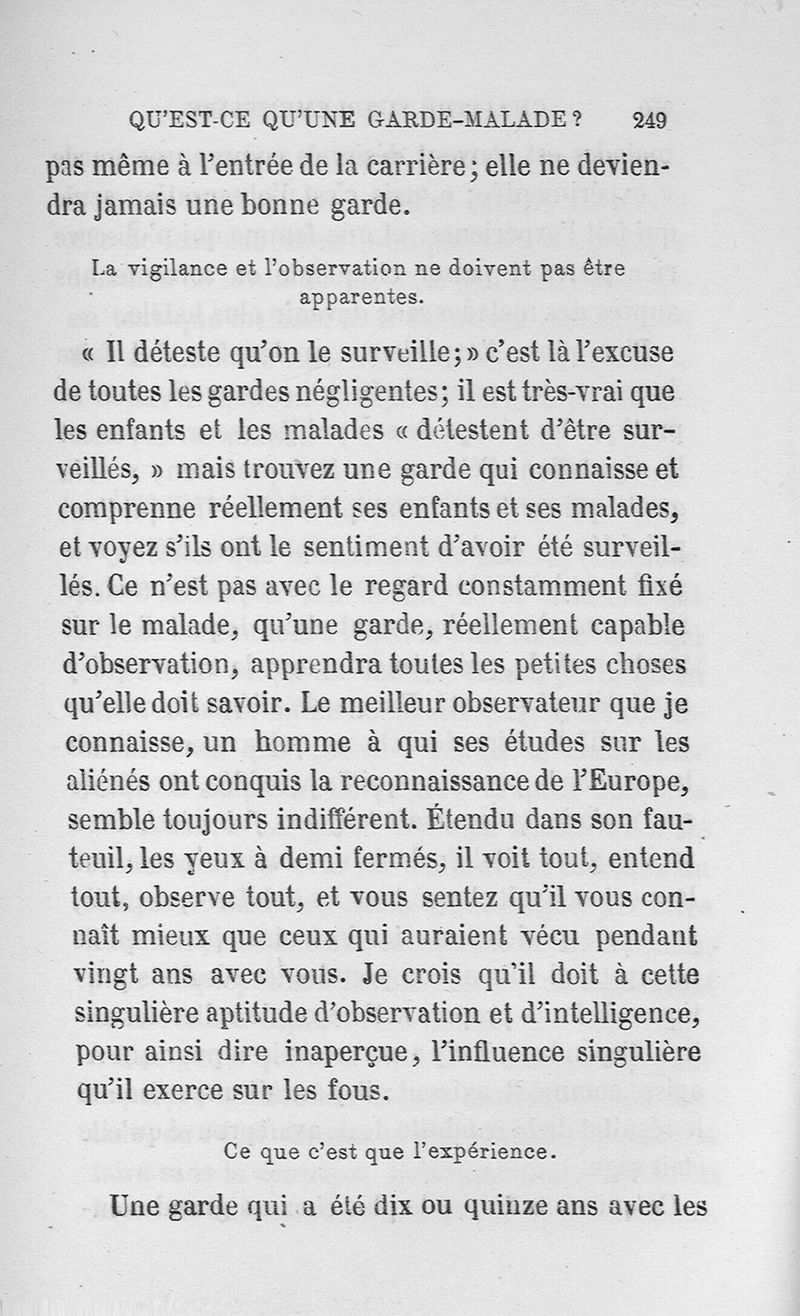 QU'EST-CE QU'UNE GARDE-MALADE ? 249

pas même à l'entrée de la carrière ; elle ne deviendra jamais une bonne garde.

La vigilance et l'observation ne doivent pas être apparentes.

« Il déteste qu'on le surveille ; » c'est là l'excuse de toutes les gardes négligentes ; il est très-vrai que les enfants et les malades « détestent d'être surveillés, » mais trouvez une garde qui connaisse et comprenne réellement ses enfants et ses malades, et voyez s'ils ont le sentiment d'avoir été surveillés. Ce n'est pas avec le regard constamment fixé sur le malade, qu'une garde, réellement capable d'observation, apprendra toutes les petites choses qu'elle doit savoir. Le meilleur observateur que je connaisse, un homme à qui ses études sur les aliénés ont conquis la reconnaissance de l'Europe, semble toujours indifférent. Étendu dans son fauteuil, les yeux à demi fermés, il voit tout, entend tout, observe tout, et vous sentez qu'il vous connaît mieux que ceux qui auraient vécu pendant vingt ans avec vous. Je crois qu'il doit à cette singulière aptitude d'observation et d'intelligence, pour ainsi dire inaperçue, l'influence singulière qu'il exerce sur les fous.

Ce que c'est que l'expérience.

Une garde qui a été dix ou quinze ans avec les